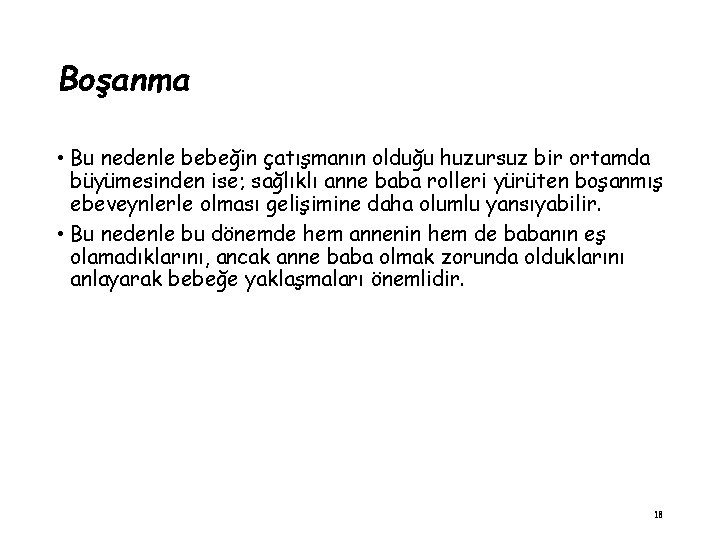 Boşanma

• Bu nedenle bebeğin çatışmanın olduğu huzursuz bir ortamda büyümesinden ise; sağlıklı anne baba rolleri yürüten boşanmış ebeveynlerle olması gelişimine daha olumlu yansıyabilir.

• Bu nedenle bu dönemde hem annenin hem de babanın eş olamadıklarını, ancak anne baba olmak zorunda olduklarını anlayarak bebeğe yaklaşmaları önemlidir.

18